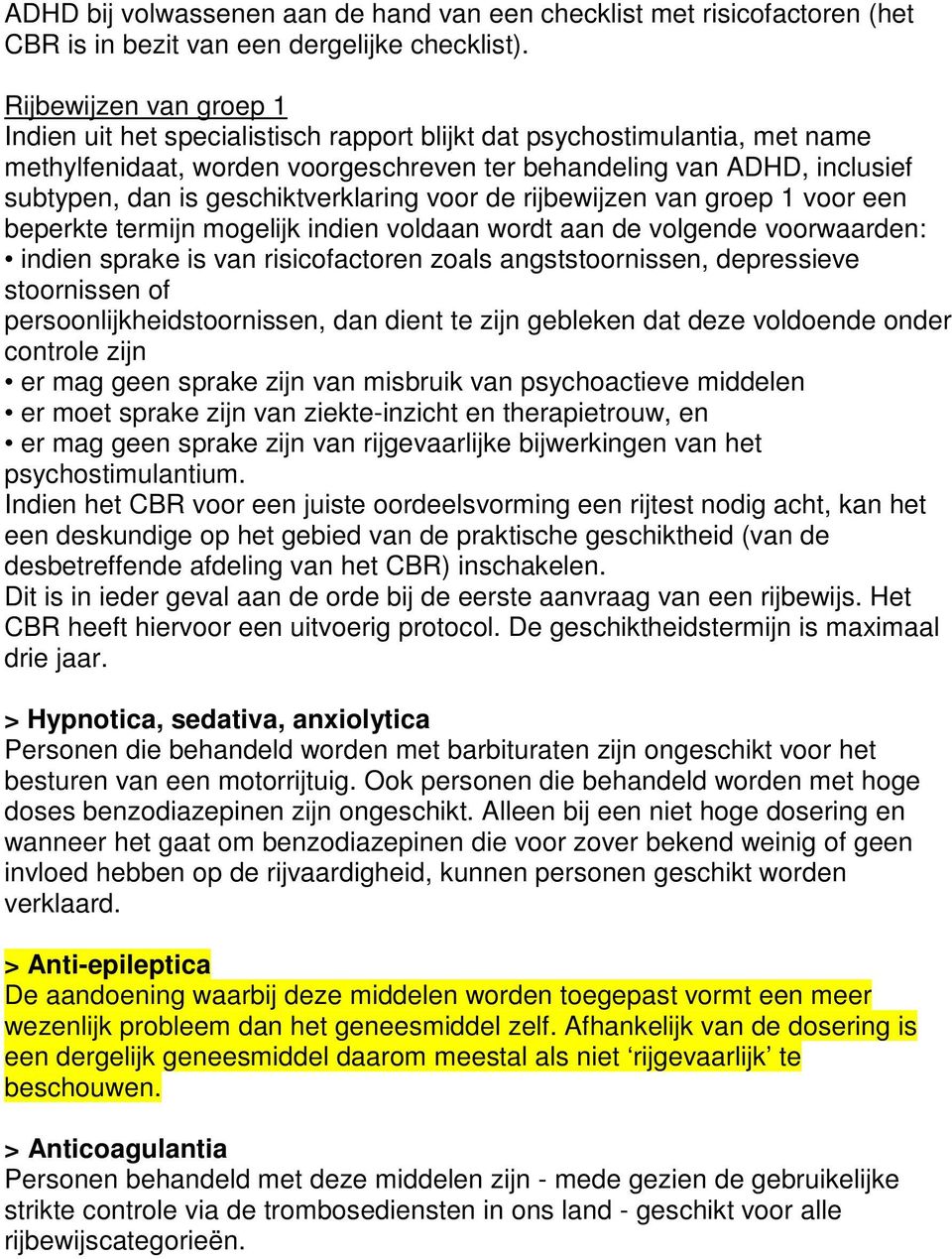 ADHD bij volwassenen aan de hand van een checklist met risicofactoren (het CBR is in bezit van een dergelijke checklist).

Rijbewijzen van groep 1
Indien uit het specialistisch rapport blijkt dat psychostimulantia, met name methylfenidaat, worden voorgeschreven ter behandeling van ADHD, inclusief subtypen, dan is geschiktverklaring voor de rijbewijzen van groep 1 voor een beperkte termijn mogelijk indien voldaan wordt aan de volgende voorwaarden:
• indien sprake is van risicofactoren zoals angststoornissen, depressieve stoornissen of
persoonlijkheidstoornissen, dan dient te zijn gebleken dat deze voldoende onder controle zijn
• er mag geen sprake zijn van misbruik van psychoactieve middelen
• er moet sprake zijn van ziekte-inzicht en therapietrouw, en
• er mag geen sprake zijn van rijgevaarlijke bijwerkingen van het psychostimulantium.
Indien het CBR voor een juiste oordeelsvorming een rijtest nodig acht, kan het een deskundige op het gebied van de praktische geschiktheid (van de desbetreffende afdeling van het CBR) inschakelen.
Dit is in ieder geval aan de orde bij de eerste aanvraag van een rijbewijs. Het CBR heeft hiervoor een uitvoerig protocol. De geschiktheidstermijn is maximaal drie jaar.

> Hypnotica, sedativa, anxiolytica
Personen die behandeld worden met barbituraten zijn ongeschikt voor het besturen van een motorrijtuig. Ook personen die behandeld worden met hoge doses benzodiazepinen zijn ongeschikt. Alleen bij een niet hoge dosering en wanneer het gaat om benzodiazepinen die voor zover bekend weinig of geen invloed hebben op de rijvaardigheid, kunnen personen geschikt worden verklaard.

> Anti-epileptica
De aandoening waarbij deze middelen worden toegepast vormt een meer wezenlijk probleem dan het geneesmiddel zelf. Afhankelijk van de dosering is een dergelijk geneesmiddel daarom meestal als niet ‘rijgevaarlijk’ te beschouwen.

> Anticoagulantia
Personen behandeld met deze middelen zijn - mede gezien de gebruikelijke strikte controle via de trombosediensten in ons land - geschikt voor alle rijbewijscategorieën.